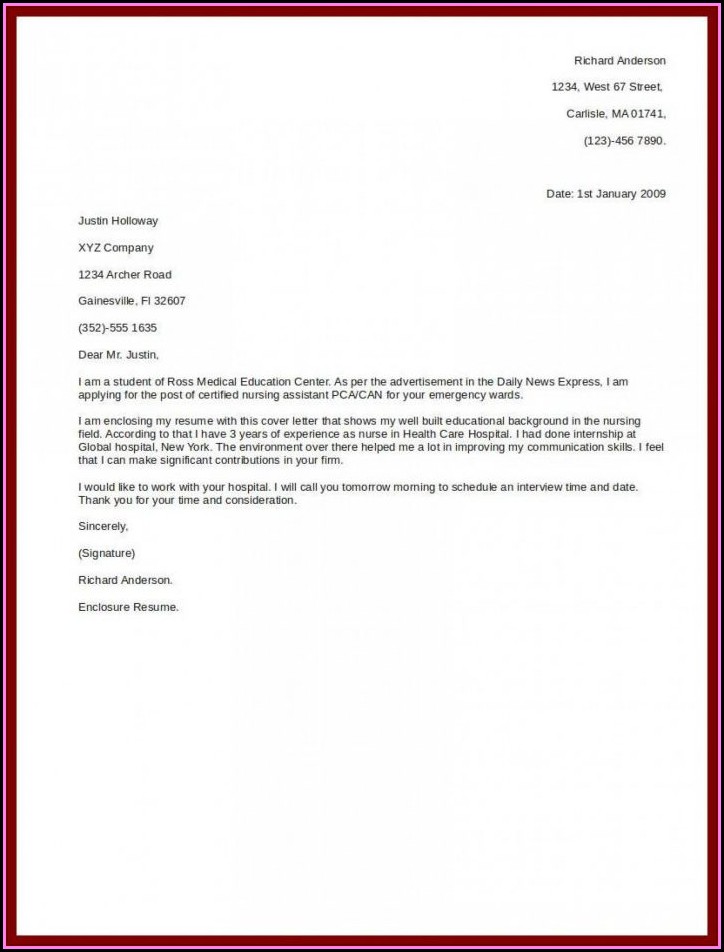 Richard Anderson

1234, West 67 Street,

Carlisle, MA 01741,

(123)-456 7890.

Date: 1st January 2009

Justin Holloway

XYZ Company

1234 Archer Road

Gainesville, Fl 32607

(352)-555 1635

Dear Mr. Justin,

I am a student of Ross Medical Education Center. As per the advertisement in the Daily News Express, I am applying for the post of certified nursing assistant PCA/CAN for your emergency wards.

I am enclosing my resume with this cover letter that shows my well built educational background in the nursing field. According to that I have 3 years of experience as nurse in Health Care Hospital. I had done internship at Global hospital, New York. The environment over there helped me a lot in improving my communication skills. I feel that I can make significant contributions in your firm.

I would like to work with your hospital. I will call you tomorrow morning to schedule an interview time and date. Thank you for your time and consideration.

Sincerely,

(Signature)

Richard Anderson.

Enclosure Resume.